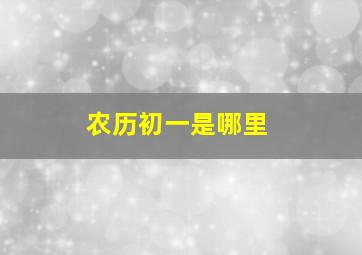 农历初一是哪里